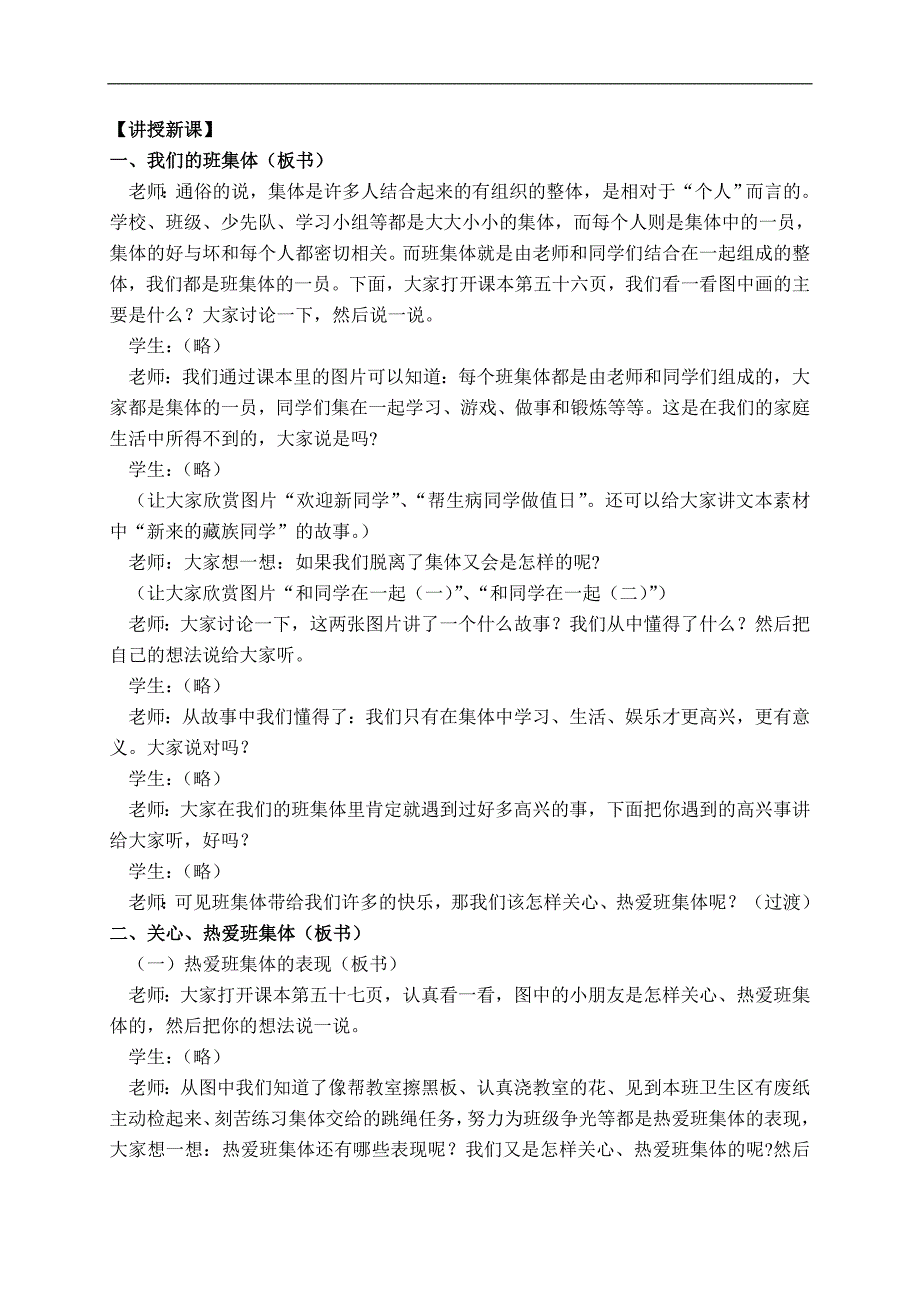 【讲授新课】
一、我们的班集体（板书）

老师：通俗的说，集体是许多人结合起来的有组织的整体，是相对于“个人”而言的。学校、班级、少先队、学习小组等都是大大小小的集体，而每个人则是集体中的一员，集体的好与坏和每个人都密切相关。而班集体就是由老师和同学们结合在一起组成的整体，我们都是班集体的一员。下面，大家打开课本第五十六页，我们看一看图中画的主要是什么？大家讨论一下，然后说一说。

学生：（略）

老师：我们通过课本里的图片可以知道：每个班集体都是由老师和同学们组成的，大家都是集体的一员，同学们集在一起学习、游戏、做事和锻炼等等。这是在我们的家庭生活中所得不到的，大家说是吗？

学生：（略）

（让大家欣赏图片“欢迎新同学”、“帮生病同学做值日”。还可以给大家讲文本素材中“新来的藏族同学”的故事。）

老师：大家想一想：如果我们脱离了集体又会是怎样的呢？

（让大家欣赏图片“和同学在一起（一）”、“和同学在一起（二）”）

老师：大家讨论一下，这两张图片讲了一个什么故事？我们从中懂得了什么？然后把自己的想法说给大家听。

学生：（略）

老师：从故事中我们懂得了：我们只有在集体中学习、生活、娱乐才更高兴，更有意义。大家说对吗？

学生：（略）

老师：大家在我们的班集体里肯定就遇到过好多高兴的事，下面把你遇到的高兴事讲给大家听，好吗？

学生：（略）

老师：可见班集体带给我们许多的快乐，那我们该怎样关心、热爱班集体呢？（过渡）

二、关心、热爱班集体（板书）

（一）热爱班集体的表现（板书）

老师：大家打开课本第五十七页，认真看一看，图中的小朋友是怎样关心、热爱班集体的，然后把你的想法说一说。

学生：（略）

老师：从图中我们知道了像帮教室擦黑板、认真浇教室的花、见到本班卫生区有废纸主动检起来、刻苦练习集体交给的跳绳任务，努力为班级争光等都是热爱班集体的表现，大家想一想：热爱班集体还有哪些表现呢？我们又是怎样关心、热爱班集体的呢?然后